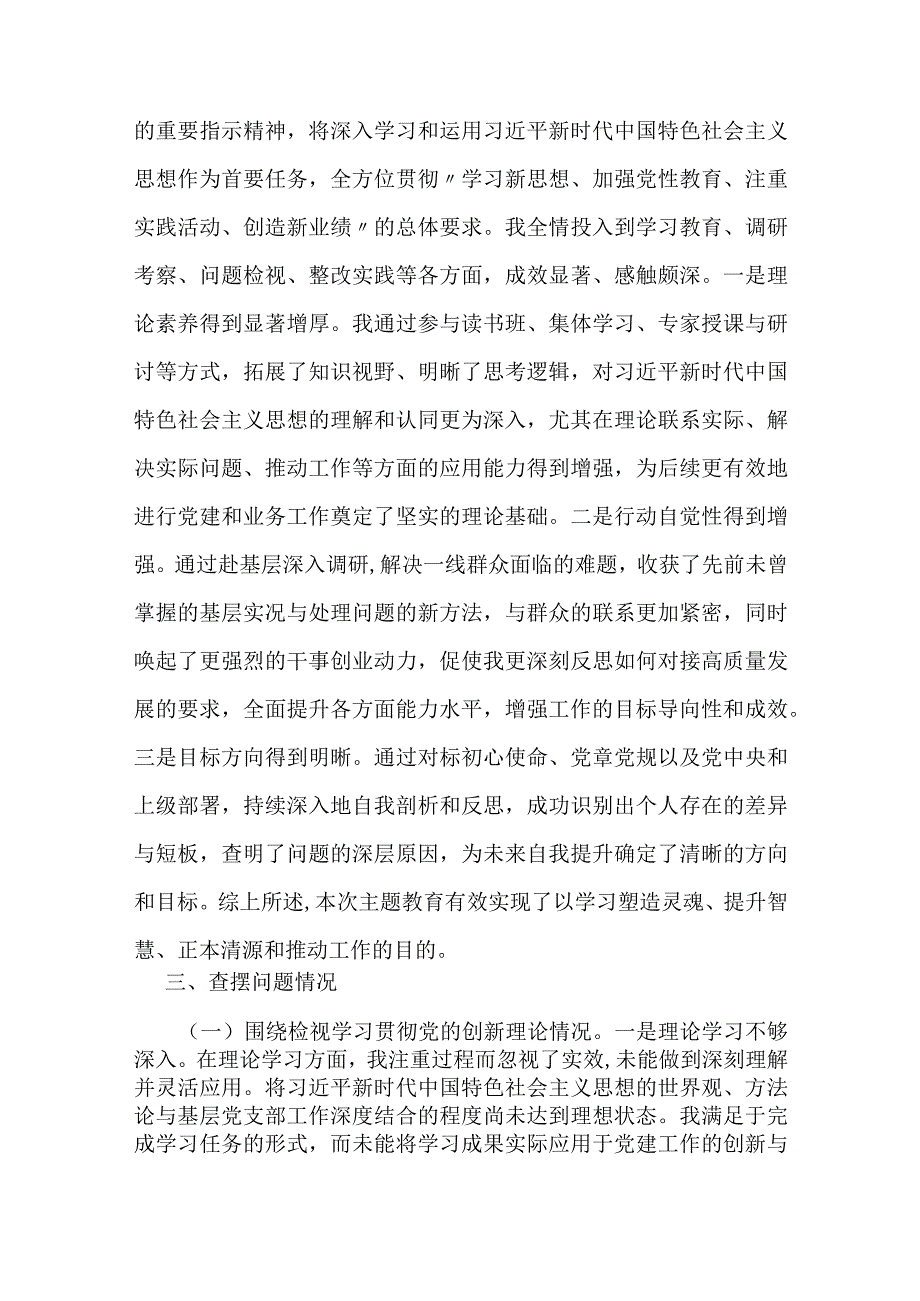 的重要指示精神，将深入学习和运用习近平新时代中国特色社会主义思想作为首要任务，全方位贯彻〃学习新思想、加强党性教育、注重实践活动、创造新业绩〃的总体要求。我全情投入到学习教育、调研考察、问题检视、整改实践等各方面，成效显著、感触颇深。一是理论素养得到显著增厚。我通过参与读书班、集体学习、专家授课与研讨等方式，拓展了知识视野、明晰了思考逻辑，对习近平新时代中国特色社会主义思想的理解和认同更为深入，尤其在理论联系实际、解决实际问题、推动工作等方面的应用能力得到增强，为后续更有效地进行党建和业务工作奠定了坚实的理论基础。二是行动自觉性得到增强。通过赴基层深入调研，解决一线群众面临的难题，收获了先前未曾掌握的基层实况与处理问题的新方法，与群众的联系更加紧密，同时唤起了更强烈的干事创业动力，促使我更深刻反思如何对接高质量发展的要求，全面提升各方面能力水平，增强工作的目标导向性和成效。三是目标方向得到明晰。通过对标初心使命、党章党规以及党中央和上级部署，持续深入地自我剖析和反思，成功识别出个人存在的差异与短板，查明了问题的深层原因，为未来自我提升确定了清晰的方向和目标。综上所述，本次主题教育有效实现了以学习塑造灵魂、提升智慧、正本清源和推动工作的目的。

三、查摆问题情况

（一）围绕检视学习贯彻党的创新理论情况。一是理论学习不够深入。在理论学习方面，我注重过程而忽视了实效，未能做到深刻理解并灵活应用。将习近平新时代中国特色社会主义思想的世界观、方法论与基层党支部工作深度结合的程度尚未达到理想状态。我满足于完成学习任务的形式，而未能将学习成果实际应用于党建工作的创新与